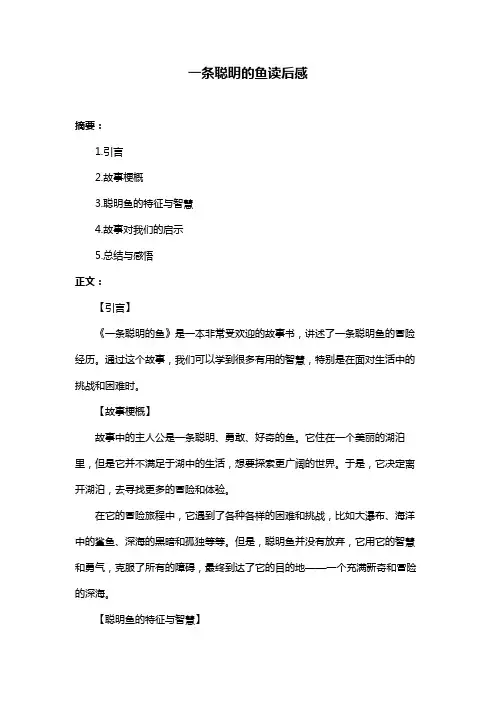 一条聪明的鱼读后感

摘要：

1.引言

2.故事梗概

3.聪明鱼的特征与智慧

4.故事对我们的启示

5.总结与感悟

正文：

【引言】

《一条聪明的鱼》是一本非常受欢迎的故事书，讲述了一条聪明鱼的冒险经历。通过这个故事，我们可以学到很多有用的智慧，特别是在面对生活中的挑战和困难时。

【故事梗概】

故事中的主人公是一条聪明、勇敢、好奇的鱼。它住在一个美丽的湖泊里，但是它并不满足于湖中的生活，想要探索更广阔的世界。于是，它决定离开湖泊，去寻找更多的冒险和体验。

在它的冒险旅程中，它遇到了各种各样的困难和挑战，比如大瀑布、海洋中的鲨鱼、深海的黑暗和孤独等等。但是，聪明鱼并没有放弃，它用它的智慧和勇气，克服了所有的障碍，最终到达了它的目的地——一个充满新奇和冒险的深海。

【聪明鱼的特征与智慧】